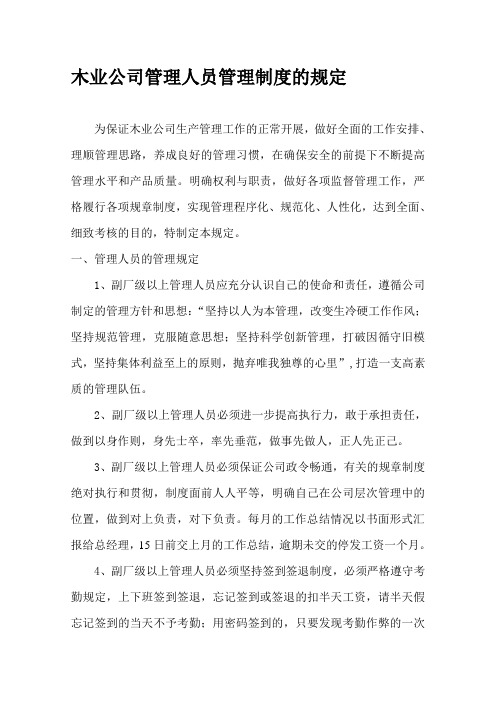 木业公司管理人员管理制度的规定

为保证木业公司生产管理工作的正常开展，做好全面的工作安排、理顺管理思路，养成良好的管理习惯，在确保安全的前提下不断提高管理水平和产品质量。明确权利与职责，做好各项监督管理工作，严格履行各项规章制度，实现管理程序化、规范化、人性化，达到全面、细致考核的目的，特制定本规定。

一、管理人员的管理规定

1、副厂级以上管理人员应充分认识自己的使命和责任，遵循公司制定的管理方针和思想：“坚持以人为本管理，改变生冷硬工作作风；坚持规范管理，克服随意思想；坚持科学创新管理，打破因循守旧模式，坚持集体利益至上的原则，抛弃唯我独尊的心里”，打造一支高素质的管理队伍。

2、副厂级以上管理人员必须进一步提高执行力，敢于承担责任，做到以身作则，身先士卒，率先垂范，做事先做人，正人先正己。

3、副厂级以上管理人员必须保证公司政令畅通，有关的规章制度绝对执行和贯彻，制度面前人人平等，明确自己在公司层次管理中的位置，做到对上负责，对下负责。每月的工作总结情况以书面形式汇报给总经理，15日前交上月的工作总结，逾期未交的停发工资一个月。

4、副厂级以上管理人员必须坚持签到签退制度，必须严格遵守考勤规定，上下班签到签退，忘记签到或签退的扣半天工资，请半天假忘记签到的当天不予考勤；用密码签到的，只要发现考勤作弊的一次